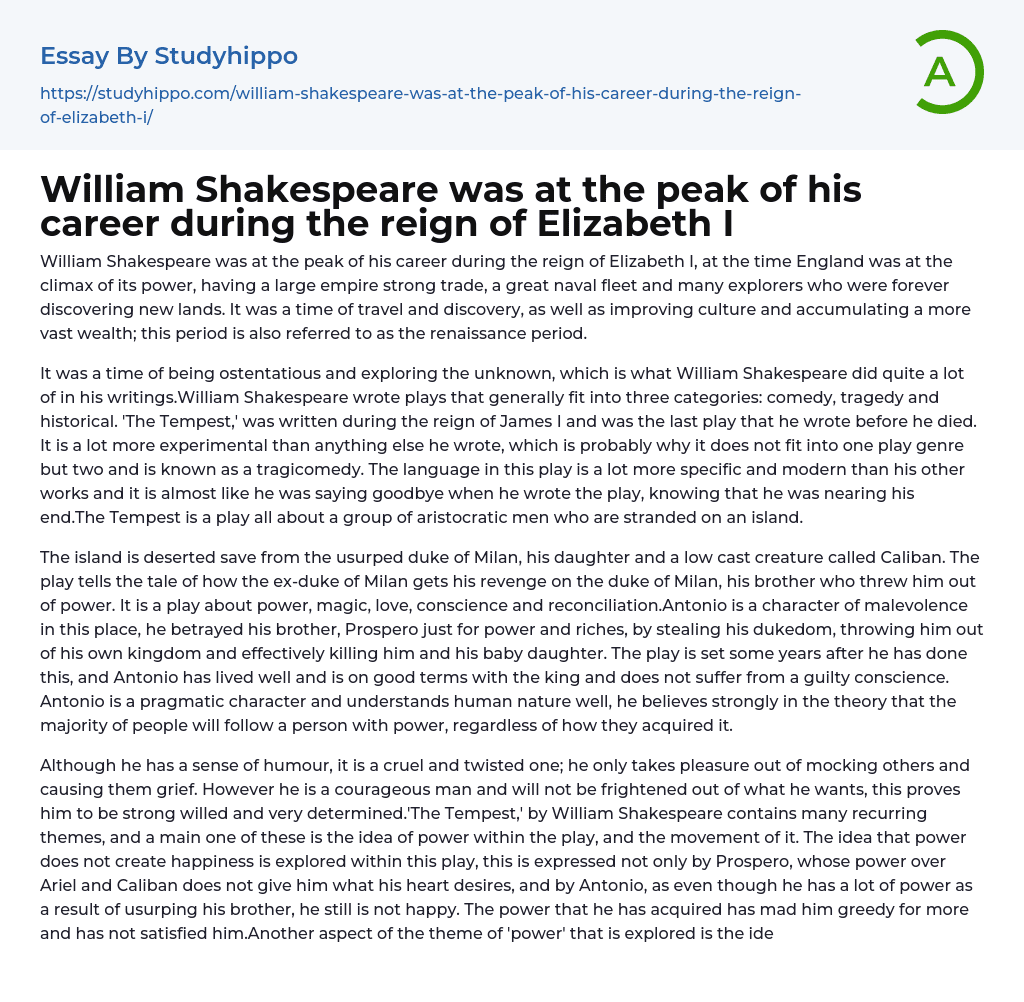 Essay By Studyhippo

https://studyhippo.com/william-shakespeare-was-at-the-peak-of-his-career-during-the-reign-of-elizabeth-i/

A

William Shakespeare was at the peak of his career during the reign of Elizabeth I

William Shakespeare was at the peak of his career during the reign of Elizabeth I, at the time England was at the climax of its power, having a large empire strong trade, a great naval fleet and many explorers who were forever discovering new lands. It was a time of travel and discovery, as well as improving culture and accumulating a more vast wealth; this period is also referred to as the renaissance period.

It was a time of being ostentatious and exploring the unknown, which is what William Shakespeare did quite a lot of in his writings.William Shakespeare wrote plays that generally fit into three categories: comedy, tragedy and historical. 'The Tempest,' was written during the reign of James I and was the last play that he wrote before he died. It is a lot more experimental than anything else he wrote, which is probably why it does not fit into one play genre but two and is known as a tragicomedy. The language in this play is a lot more specific and modern than his other works and it is almost like he was saying goodbye when he wrote the play, knowing that he was nearing his end.The Tempest is a play all about a group of aristocratic men who are stranded on an island.

The island is deserted save from the usurped duke of Milan, his daughter and a low cast creature called Caliban. The play tells the tale of how the ex-duke of Milan gets his revenge on the duke of Milan, his brother who threw him out of power. It is a play about power, magic, love, conscience and reconciliation.Antonio is a character of malevolence in this place, he betrayed his brother, Prospero just for power and riches, by stealing his dukedom, throwing him out of his own kingdom and effectively killing him and his baby daughter. The play is set some years after he has done this, and Antonio has lived well and is on good terms with the king and does not suffer from a guilty conscience. Antonio is a pragmatic character and understands human nature well, he believes strongly in the theory that the majority of people will follow a person with power, regardless of how they acquired it.

Although he has a sense of humour, it is a cruel and twisted one; he only takes pleasure out of mocking others and causing them grief. However he is a courageous man and will not be frightened out of what he wants, this proves him to be strong willed and very determined.'The Tempest,' by William Shakespeare contains many recurring themes, and a main one of these is the idea of power within the play, and the movement of it. The idea that power does not create happiness is explored within this play, this is expressed not only by Prospero, whose power over Ariel and Caliban does not give him what his heart desires, and by Antonio, as even though he has a lot of power as a result of usurping his brother, he still is not happy. The power that he has acquired has mad him greedy for more and has not satisfied him.Another aspect of the theme of 'power' that is explored is the ide